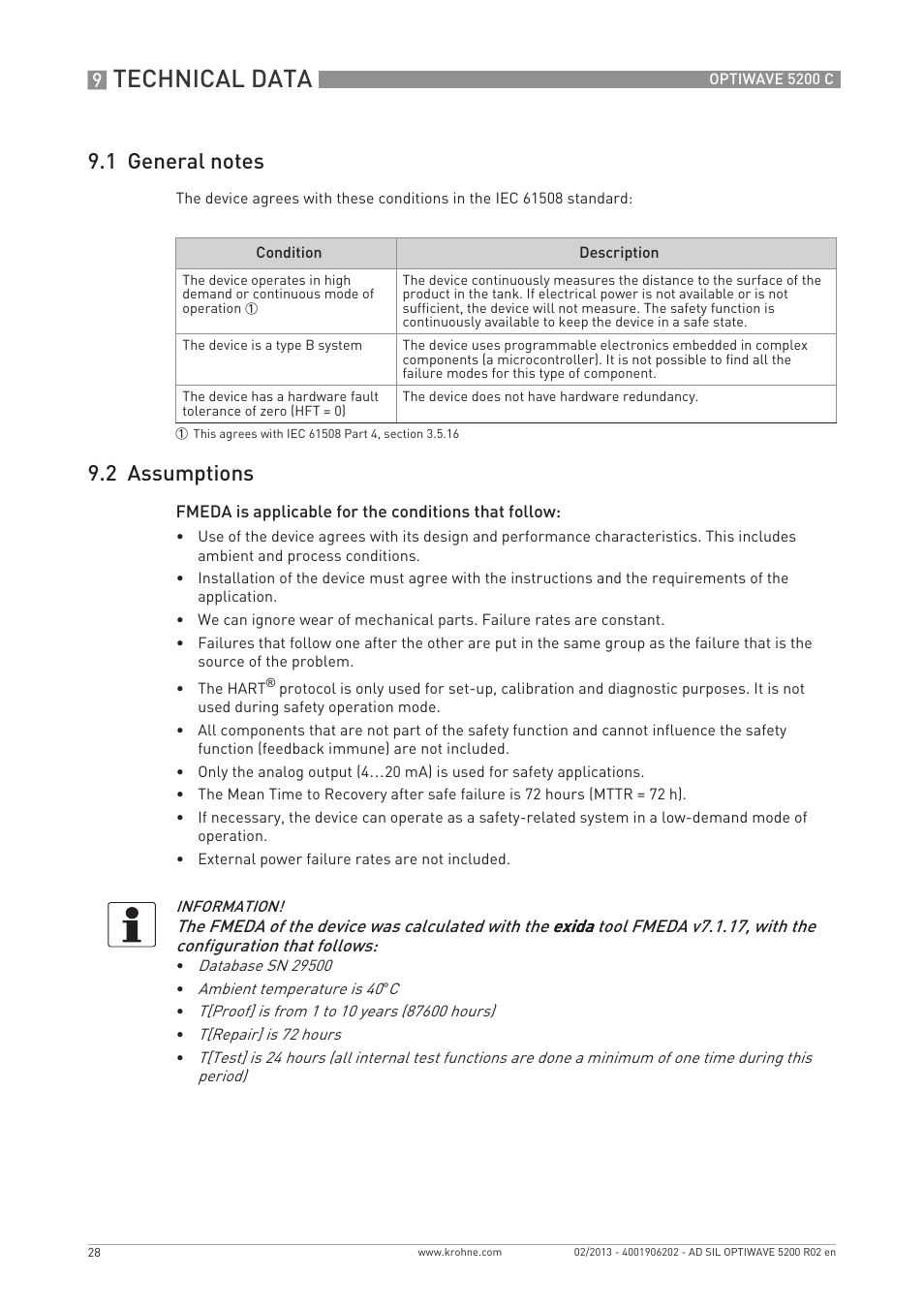 9 TECHNICAL DATA OPTIWAVE 5200 C

9.1 General notes

The device agrees with these conditions in the IEC 61508 standard:

| Condition | Description |
|---|---|
| The device operates in high demand or continuous mode of operation ① | The device continuously measures the distance to the surface of the product in the tank. If electrical power is not available or is not sufficient, the device will not measure. The safety function is continuously available to keep the device in a safe state. |
| The device is a type B system | The device uses programmable electronics embedded in complex components (a microcontroller). It is not possible to find all the failure modes for this type of component. |
| The device has a hardware fault tolerance of zero (HFT = 0) | The device does not have hardware redundancy. |

① This agrees with IEC 61508 Part 4, section 3.5.16

9.2 Assumptions

FMEDA is applicable for the conditions that follow:

• Use of the device agrees with its design and performance characteristics. This includes ambient and process conditions.
• Installation of the device must agree with the instructions and the requirements of the application.
• We can ignore wear of mechanical parts. Failure rates are constant.
• Failures that follow one after the other are put in the same group as the failure that is the source of the problem.
• The HART® protocol is only used for set-up, calibration and diagnostic purposes. It is not used during safety operation mode.
• All components that are not part of the safety function and cannot influence the safety function (feedback immune) are not included.
• Only the analog output (4...20 mA) is used for safety applications.
• The Mean Time to Recovery after safe failure is 72 hours (MTTR = 72 h).
• If necessary, the device can operate as a safety-related system in a low-demand mode of operation.
• External power failure rates are not included.

INFORMATION!
The FMEDA of the device was calculated with the exida tool FMEDA v7.1.17, with the configuration that follows:
• Database SN 29500
• Ambient temperature is 40°C
• T[Proof] is from 1 to 10 years (87600 hours)
• T[Repair] is 72 hours
• T[Test] is 24 hours (all internal test functions are done a minimum of one time during this period)

28 www.krohne.com 02/2013 - 4001906202 - AD SIL OPTIWAVE 5200 R02 en